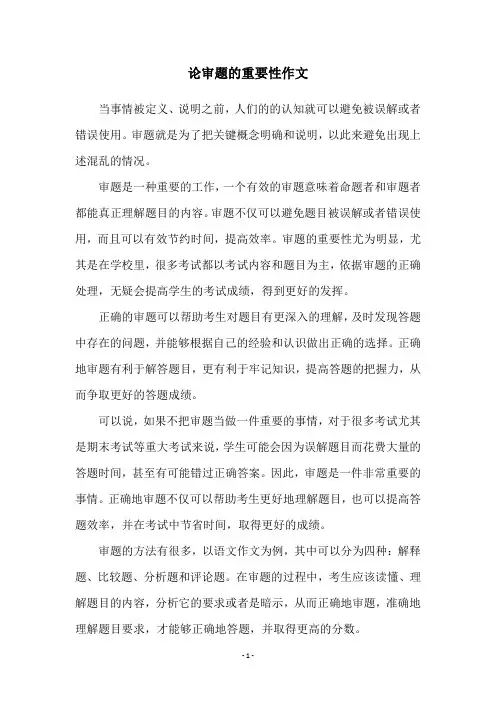 论审题的重要性作文

当事情被定义、说明之前，人们的的认知就可以避免被误解或者错误使用。审题就是为了把关键概念明确和说明，以此来避免出现上述混乱的情况。

审题是一种重要的工作，一个有效的审题意味着命题者和审题者都能真正理解题目的内容。审题不仅可以避免题目被误解或者错误使用，而且可以有效节约时间，提高效率。审题的重要性尤为明显，尤其是在学校里，很多考试都以考试内容和题目为主，依据审题的正确处理，无疑会提高学生的考试成绩，得到更好的发挥。

正确的审题可以帮助考生对题目有更深入的理解，及时发现答题中存在的问题，并能够根据自己的经验和认识做出正确的选择。正确地审题有利于解答题目，更有利于牢记知识，提高答题的把握力，从而争取更好的答题成绩。

可以说，如果不把审题当做一件重要的事情，对于很多考试尤其是期末考试等重大考试来说，学生可能会因为误解题目而花费大量的答题时间，甚至有可能错过正确答案。因此，审题是一件非常重要的事情。正确地审题不仅可以帮助考生更好地理解题目，也可以提高答题效率，并在考试中节省时间，取得更好的成绩。

审题的方法有很多，以语文作文为例，其中可以分为四种：解释题、比较题、分析题和评论题。在审题的过程中，考生应该读懂、理解题目的内容，分析它的要求或者是暗示，从而正确地审题，准确地理解题目要求，才能够正确地答题，并取得更高的分数。

- 1 -